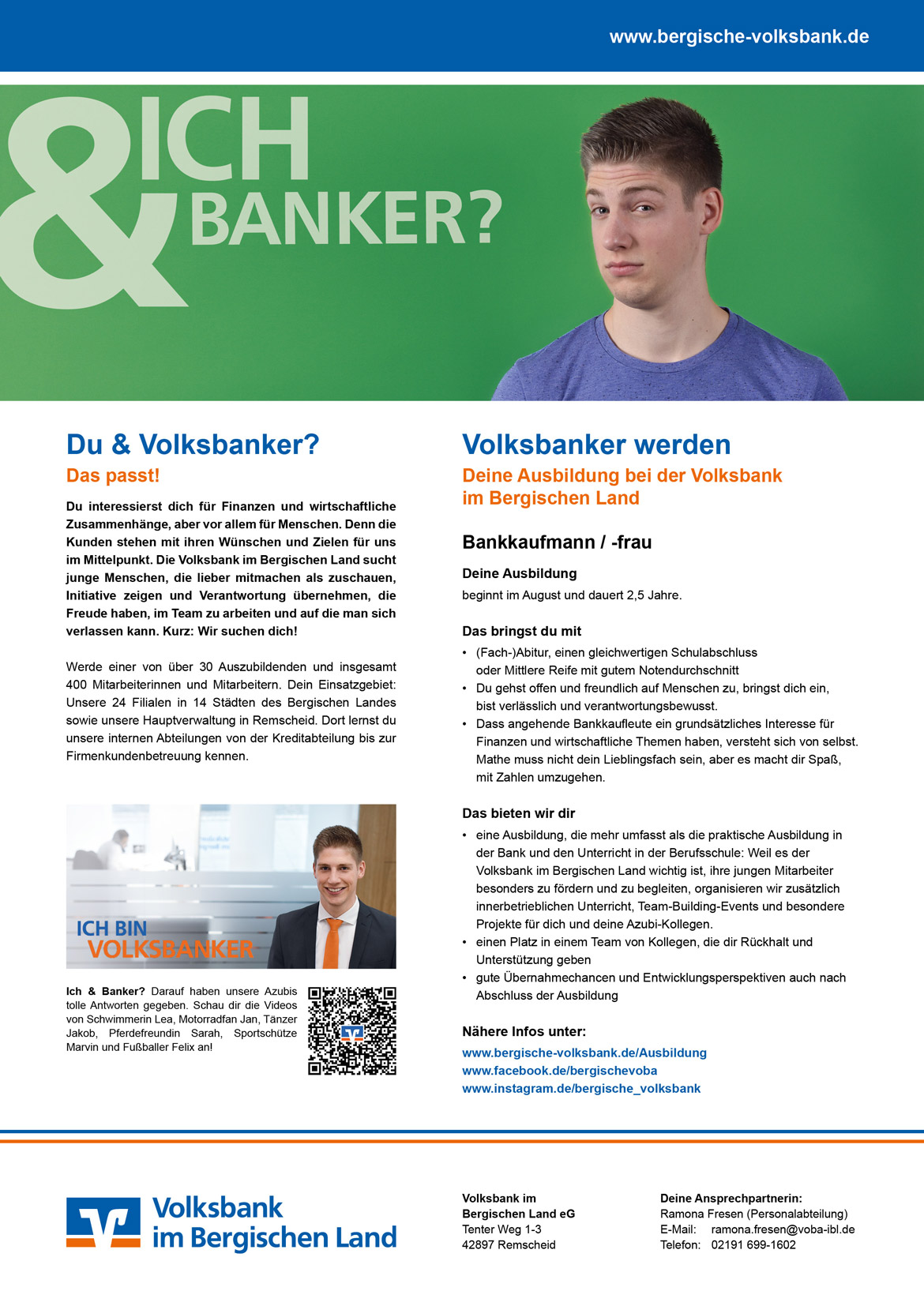 www.bergische-volksbank.de

& ICH BANKER?

Du & Volksbanker?

Das passt!

Du interessierst dich für Finanzen und wirtschaftliche Zusammenhänge, aber vor allem für Menschen. Denn die Kunden stehen mit ihren Wünschen und Zielen für uns im Mittelpunkt. Die Volksbank im Bergischen Land sucht junge Menschen, die lieber mitmachen als zuschauen, Initiative zeigen und Verantwortung übernehmen, die Freude haben, im Team zu arbeiten und auf die man sich verlassen kann. Kurz: Wir suchen dich!

Werde einer von über 30 Auszubildenden und insgesamt 400 Mitarbeiterinnen und Mitarbeitern. Dein Einsatzgebiet: Unsere 24 Filialen in 14 Städten des Bergischen Landes sowie unsere Hauptverwaltung in Remscheid. Dort lernst du unsere internen Abteilungen von der Kreditabteilung bis zur Firmenkundenbetreuung kennen.

ICH BIN VOLKSBANKER

Ich & Banker? Darauf haben unsere Azubis tolle Antworten gegeben. Schau dir die Videos von Schwimmerin Lea, Motorradfan Jan, Tänzer Jakob, Pferdefreundin Sarah, Sportschütze Marvin und Fußballer Felix an!

Volksbanker werden

Deine Ausbildung bei der Volksbank im Bergischen Land

Bankkaufmann / -frau

Deine Ausbildung

beginnt im August und dauert 2,5 Jahre.

Das bringst du mit

• (Fach-)Abitur, einen gleichwertigen Schulabschluss oder Mittlere Reife mit gutem Notendurchschnitt
• Du gehst offen und freundlich auf Menschen zu, bringst dich ein, bist verlässlich und verantwortungsbewusst.
• Dass angehende Bankkaufleute ein grundsätzliches Interesse für Finanzen und wirtschaftliche Themen haben, versteht sich von selbst. Mathe muss nicht dein Lieblingsfach sein, aber es macht dir Spaß, mit Zahlen umzugehen.

Das bieten wir dir

• eine Ausbildung, die mehr umfasst als die praktische Ausbildung in der Bank und den Unterricht in der Berufsschule: Weil es der Volksbank im Bergischen Land wichtig ist, ihre jungen Mitarbeiter besonders zu fördern und zu begleiten, organisieren wir zusätzlich innerbetrieblichen Unterricht, Team-Building-Events und besondere Projekte für dich und deine Azubi-Kollegen.
• einen Platz in einem Team von Kollegen, die dir Rückhalt und Unterstützung geben
• gute Übernahmechancen und Entwicklungsperspektiven auch nach Abschluss der Ausbildung

Nähere Infos unter:

www.bergische-volksbank.de/Ausbildung
www.facebook.de/bergischevoba
www.instagram.de/bergische_volksbank

Volksbank im Bergischen Land

Volksbank im
Bergischen Land eG
Tenter Weg 1-3
42897 Remscheid

Deine Ansprechpartnerin:
Ramona Fresen (Personalabteilung)
E-Mail: ramona.fresen@voba-ibl.de
Telefon: 02191 699-1602